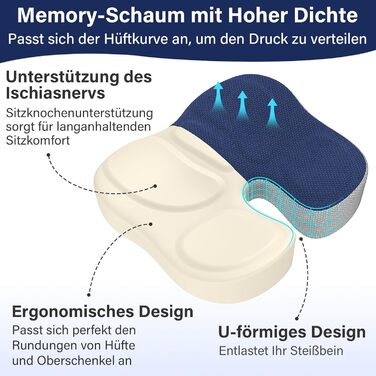 Memory-Schaum mit Hoher Dichte
Passt sich der Hüftkurve an, um den Druck zu verteilen

Unterstützung des Ischiasnervs
Sitzknochenunterstützung sorgt für langanhaltenden Sitzkomfort

Ergonomisches Design
Passt sich perfekt den Rundungen von Hüfte und Oberschenkel an

U-förmiges Design
Entlastet Ihr Steißbein